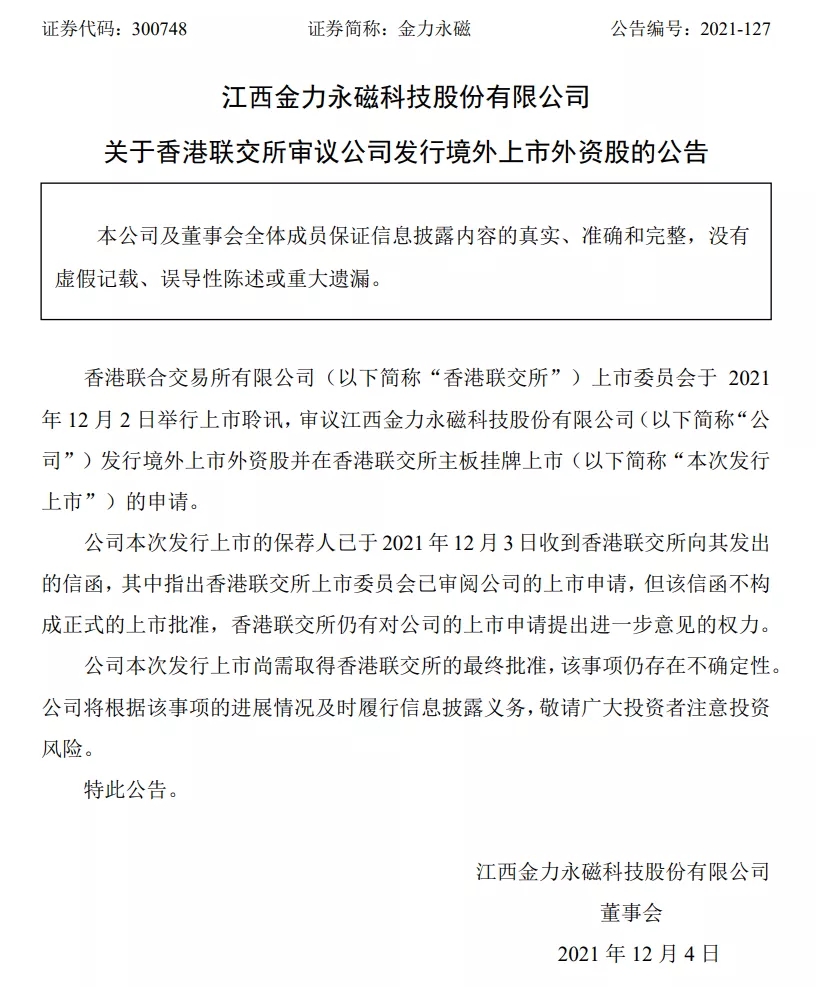 证券代码：300748　　证券简称：金力永磁　　公告编号：2021-127

江西金力永磁科技股份有限公司

关于香港联交所审议公司发行境外上市外资股的公告

本公司及董事会全体成员保证信息披露内容的真实、准确和完整，没有虚假记载、误导性陈述或重大遗漏。

香港联合交易所有限公司（以下简称“香港联交所”）上市委员会于 2021 年 12 月 2 日举行上市聆讯，审议江西金力永磁科技股份有限公司（以下简称“公司”）发行境外上市外资股并在香港联交所主板挂牌上市（以下简称“本次发行上市”）的申请。

公司本次发行上市的保荐人已于 2021 年 12 月 3 日收到香港联交所向其发出的信函，其中指出香港联交所上市委员会已审阅公司的上市申请，但该信函不构成正式的上市批准，香港联交所仍有对公司的上市申请提出进一步意见的权力。

公司本次发行上市尚需取得香港联交所的最终批准，该事项仍存在不确定性。公司将根据该事项的进展情况及时履行信息披露义务，敬请广大投资者注意投资风险。

特此公告。

江西金力永磁科技股份有限公司
董事会
2021 年 12 月 4 日